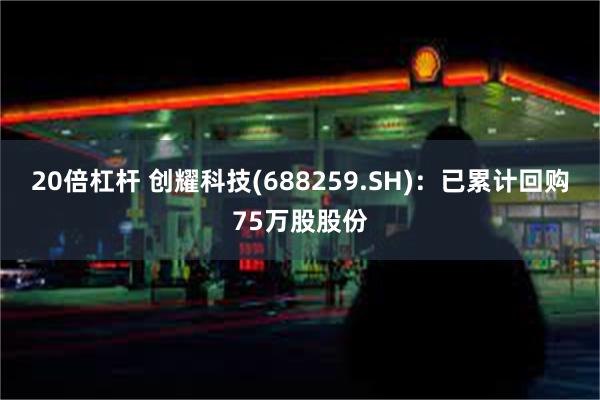 20倍杠杆 创耀科技(688259.SH)：已累计回购75万股股份